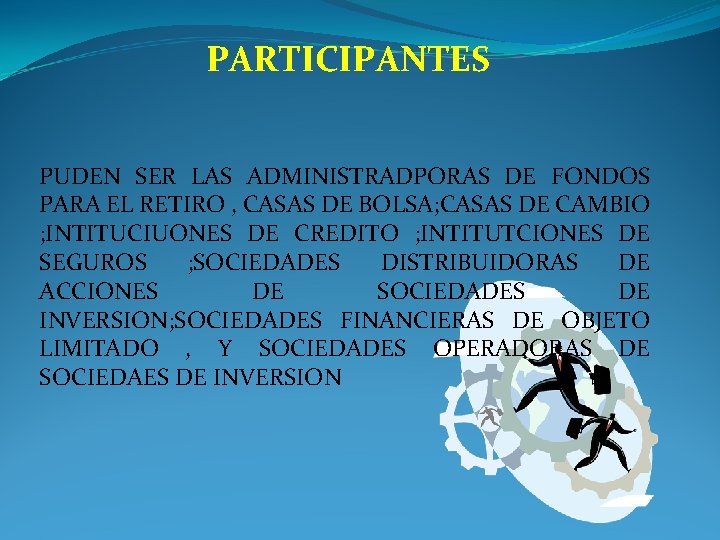 PARTICIPANTES

PUDEN SER LAS ADMINISTRADPORAS DE FONDOS PARA EL RETIRO , CASAS DE BOLSA;CASAS DE CAMBIO ;INTITUCIUONES DE CREDITO ;INTITUTCIONES DE SEGUROS ;SOCIEDADES DISTRIBUIDORAS DE ACCIONES DE SOCIEDADES DE INVERSION;SOCIEDADES FINANCIERAS DE OBJETO LIMITADO , Y SOCIEDADES OPERADORAS DE SOCIEDAES DE INVERSION